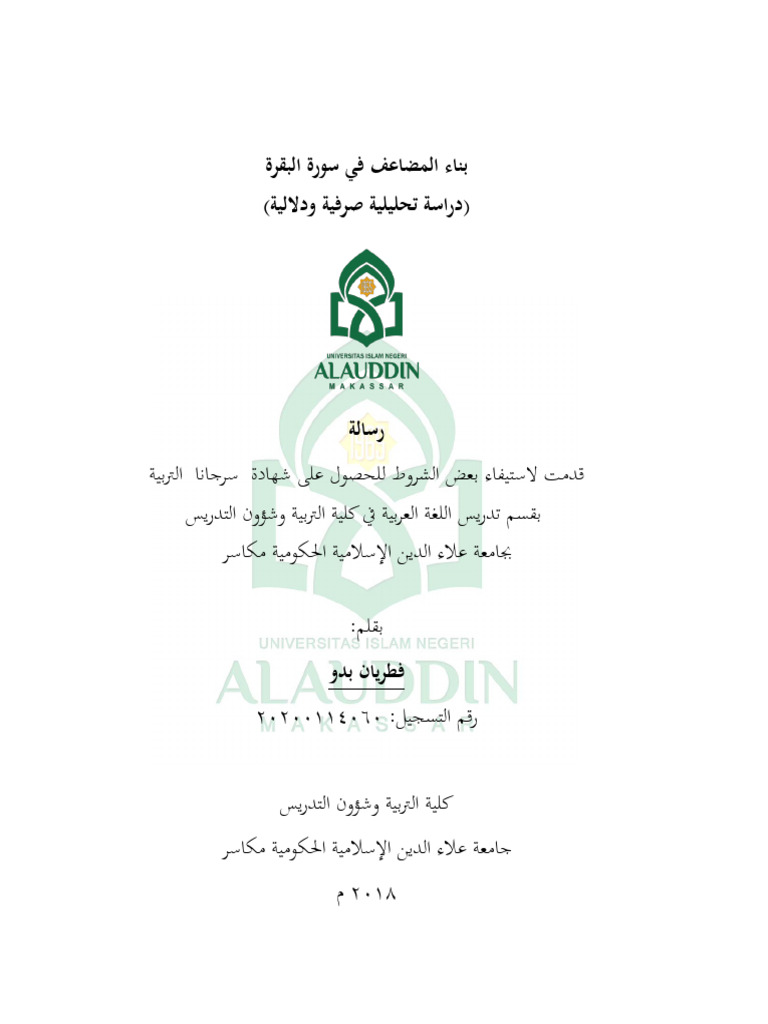 بناء المضاعف في سورة البقرة

(دراسة تحليلية صرفية ودلالية)

UNIVERSITAS ISLAM NEGERI
ALAUDDIN
MAKASSAR

رسالة

قدمت لاستيفاء بعض الشروط للحصول على شهادة سرجانا التربية
بقسم تدريس اللغة العربية في كلية التربية وشؤون التدريس
بجامعة علاء الدين الإسلامية الحكومية مكاسر

بقلم:
فطريان بدو
رقم التسجيل: ٢٠٢٠٠١١٤٠٦٠

كلية التربية وشؤون التدريس
جامعة علاء الدين الإسلامية الحكومية مكاسر
٢٠١٨ م

UNIVERSITAS ISLAM NEGERI
ALAUDDIN
MAKASSAR